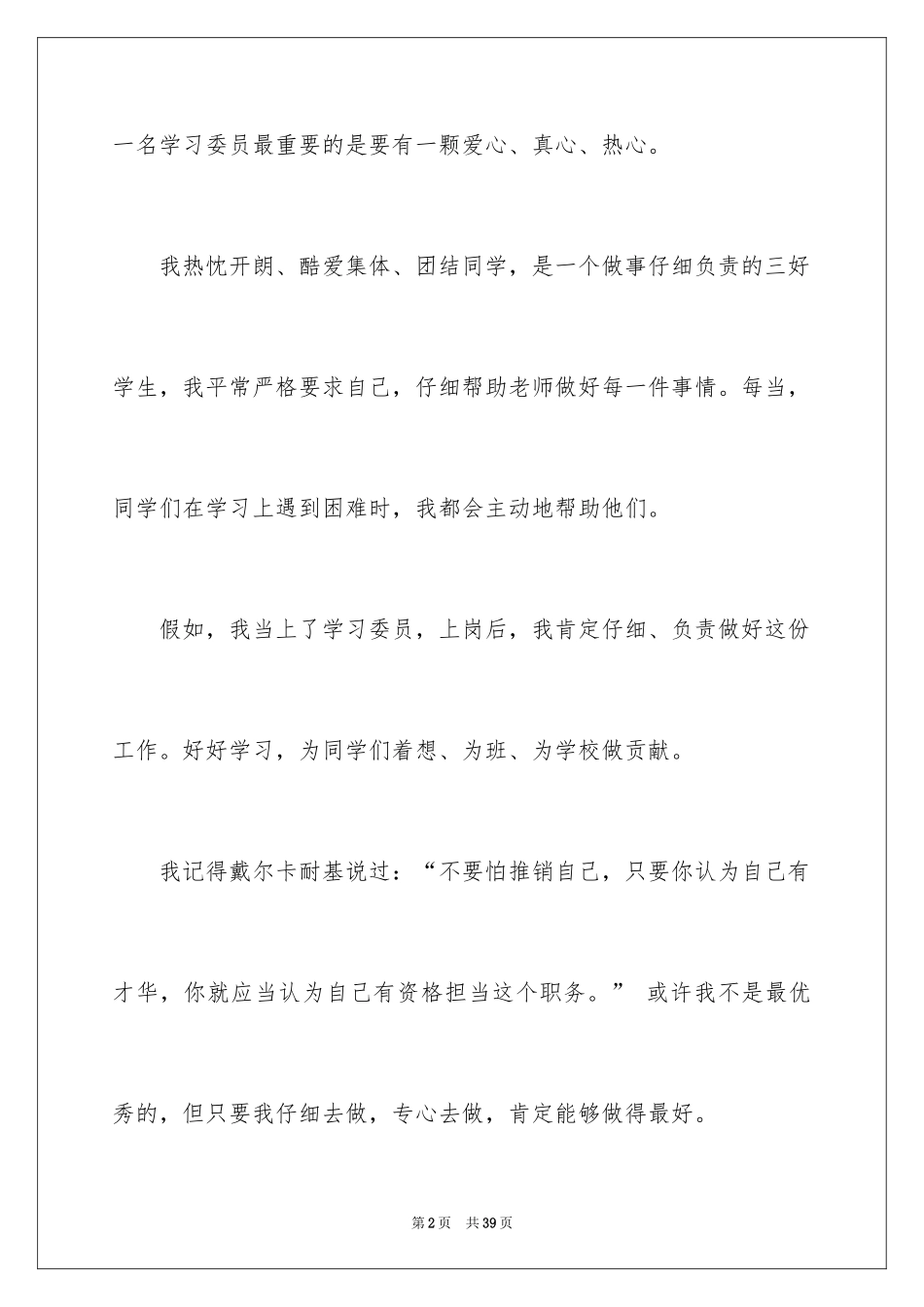 一名学习委员最重要的是要有一颗爱心、真心、热心。

我热忱开朗、酷爱集体、团结同学，是一个做事仔细负责的三好学生，我平常严格要求自己，仔细帮助老师做好每一件事情。每当，同学们在学习上遇到困难时，我都会主动地帮助他们。

假如，我当上了学习委员，上岗后，我肯定仔细、负责做好这份工作。好好学习，为同学们着想、为班、为学校做贡献。

我记得戴尔卡耐基说过：“不要怕推销自己，只要你认为自己有才华，你就应当认为自己有资格担当这个职务。” 或许我不是最优秀的，但只要我仔细去做，专心去做，肯定能够做得最好。

第2页 共39页